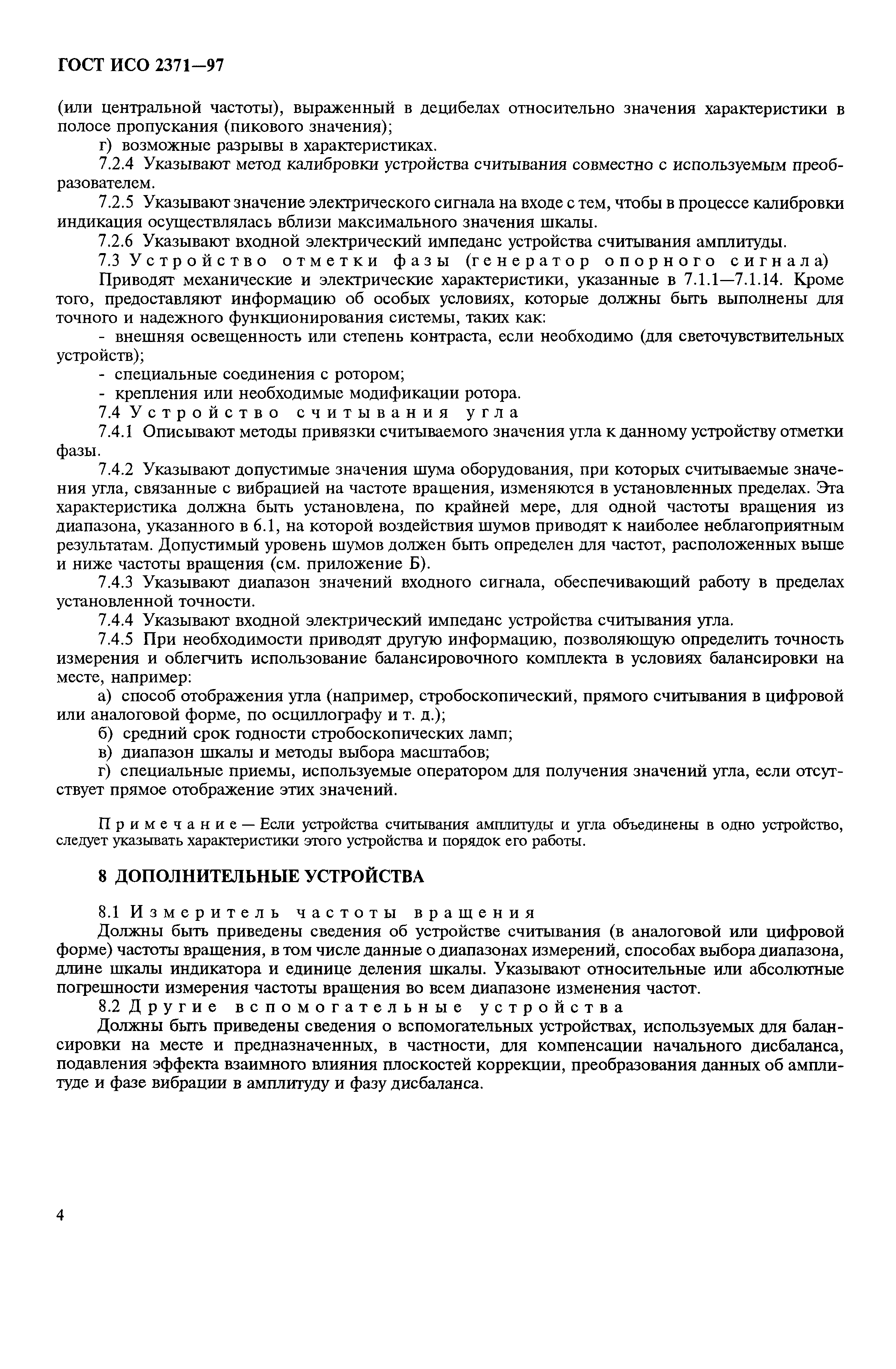 ГОСТ ИСО 2371—97

(или центральной частоты), выраженный в децибелах относительно значения характеристики в полосе пропускания (пикового значения);

г) возможные разрывы в характеристиках.

7.2.4 Указывают метод калибровки устройства считывания совместно с используемым преобразователем.

7.2.5 Указывают значение электрического сигнала на входе с тем, чтобы в процессе калибровки индикация осуществлялась вблизи максимального значения шкалы.

7.2.6 Указывают входной электрический импеданс устройства считывания амплитуды.

7.3 Устройство отметки фазы (генератор опорного сигнала)

Приводят механические и электрические характеристики, указанные в 7.1.1—7.1.14. Кроме того, предоставляют информацию об особых условиях, которые должны быть выполнены для точного и надежного функционирования системы, таких как:

- внешняя освещенность или степень контраста, если необходимо (для светочувствительных устройств);

- специальные соединения с ротором;

- крепления или необходимые модификации ротора.

7.4 Устройство считывания угла

7.4.1 Описывают методы привязки считываемого значения угла к данному устройству отметки фазы.

7.4.2 Указывают допустимые значения шума оборудования, при которых считываемые значения угла, связанные с вибрацией на частоте вращения, изменяются в установленных пределах. Эта характеристика должна быть установлена, по крайней мере, для одной частоты вращения из диапазона, указанного в 6.1, на которой воздействия шумов приводят к наиболее неблагоприятным результатам. Допустимый уровень шумов должен быть определен для частот, расположенных выше и ниже частоты вращения (см. приложение Б).

7.4.3 Указывают диапазон значений входного сигнала, обеспечивающий работу в пределах установленной точности.

7.4.4 Указывают входной электрический импеданс устройства считывания угла.

7.4.5 При необходимости приводят другую информацию, позволяющую определить точность измерения и облегчить использование балансировочного комплекта в условиях балансировки на месте, например:

а) способ отображения угла (например, стробоскопический, прямого считывания в цифровой или аналоговой форме, по осциллографу и т. д.);

б) средний срок годности стробоскопических ламп;

в) диапазон шкалы и методы выбора масштабов;

г) специальные приемы, используемые оператором для получения значений угла, если отсутствует прямое отображение этих значений.

Примечание — Если устройства считывания амплитуды и угла объединены в одно устройство, следует указывать характеристики этого устройства и порядок его работы.

8 ДОПОЛНИТЕЛЬНЫЕ УСТРОЙСТВА

8.1 Измеритель частоты вращения

Должны быть приведены сведения об устройстве считывания (в аналоговой или цифровой форме) частоты вращения, в том числе данные о диапазонах измерений, способах выбора диапазона, длине шкалы индикатора и единице деления шкалы. Указывают относительные или абсолютные погрешности измерения частоты вращения во всем диапазоне изменения частот.

8.2 Другие вспомогательные устройства

Должны быть приведены сведения о вспомогательных устройствах, используемых для балансировки на месте и предназначенных, в частности, для компенсации начального дисбаланса, подавления эффекта взаимного влияния плоскостей коррекции, преобразования данных об амплитуде и фазе вибрации в амплитуду и фазу дисбаланса.

4